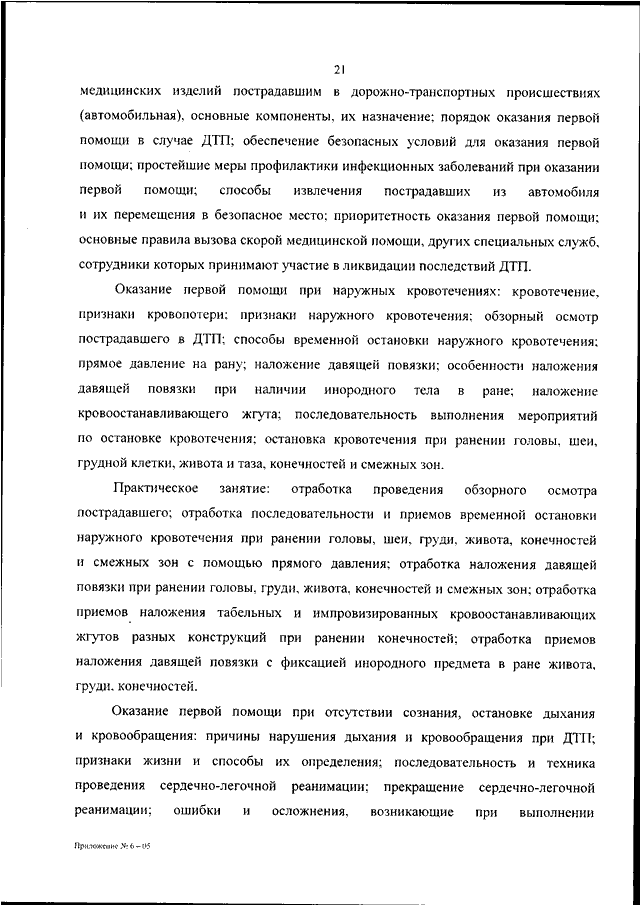 21

медицинских изделий пострадавшим в дорожно-транспортных происшествиях (автомобильная), основные компоненты, их назначение; порядок оказания первой помощи в случае ДТП; обеспечение безопасных условий для оказания первой помощи; простейшие меры профилактики инфекционных заболеваний при оказании первой помощи; способы извлечения пострадавших из автомобиля и их перемещения в безопасное место; приоритетность оказания первой помощи; основные правила вызова скорой медицинской помощи, других специальных служб, сотрудники которых принимают участие в ликвидации последствий ДТП.

Оказание первой помощи при наружных кровотечениях: кровотечение, признаки кровопотери; признаки наружного кровотечения; обзорный осмотр пострадавшего в ДТП; способы временной остановки наружного кровотечения; прямое давление на рану; наложение давящей повязки; особенности наложения давящей повязки при наличии инородного тела в ране; наложение кровоостанавливающего жгута; последовательность выполнения мероприятий по остановке кровотечения; остановка кровотечения при ранении головы, шеи, грудной клетки, живота и таза, конечностей и смежных зон.

Практическое занятие: отработка проведения обзорного осмотра пострадавшего; отработка последовательности и приемов временной остановки наружного кровотечения при ранении головы, шеи, груди, живота, конечностей и смежных зон с помощью прямого давления; отработка наложения давящей повязки при ранении головы, груди, живота, конечностей и смежных зон; отработка приемов наложения табельных и импровизированных кровоостанавливающих жгутов разных конструкций при ранении конечностей; отработка приемов наложения давящей повязки с фиксацией инородного предмета в ране живота, груди, конечностей.

Оказание первой помощи при отсутствии сознания, остановке дыхания и кровообращения: причины нарушения дыхания и кровообращения при ДТП; признаки жизни и способы их определения; последовательность и техника проведения сердечно-легочной реанимации; прекращение сердечно-легочной реанимации; ошибки и осложнения, возникающие при выполнении

Приложение № 6 – 05